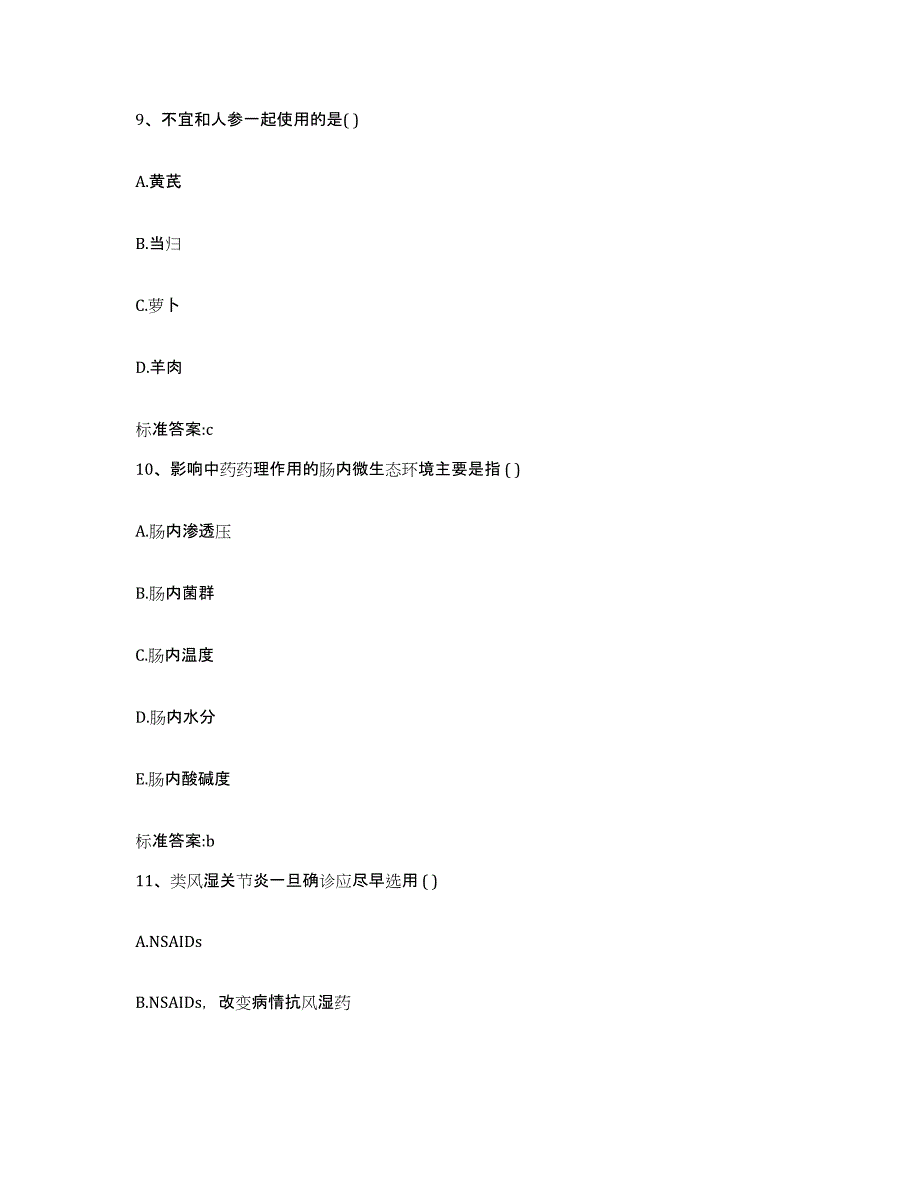 9、不宜和人参一起使用的是( )

A.黄芪

B.当归

C.萝卜

D.羊肉

标准答案:c

10、影响中药药理作用的肠内微生态环境主要是指 ( )

A.肠内渗透压

B.肠内菌群

C.肠内温度

D.肠内水分

E.肠内酸碱度

标准答案:b

11、类风湿关节炎一旦确诊应尽早选用 ( )

A.NSAIDs

B.NSAIDs，改变病情抗风湿药